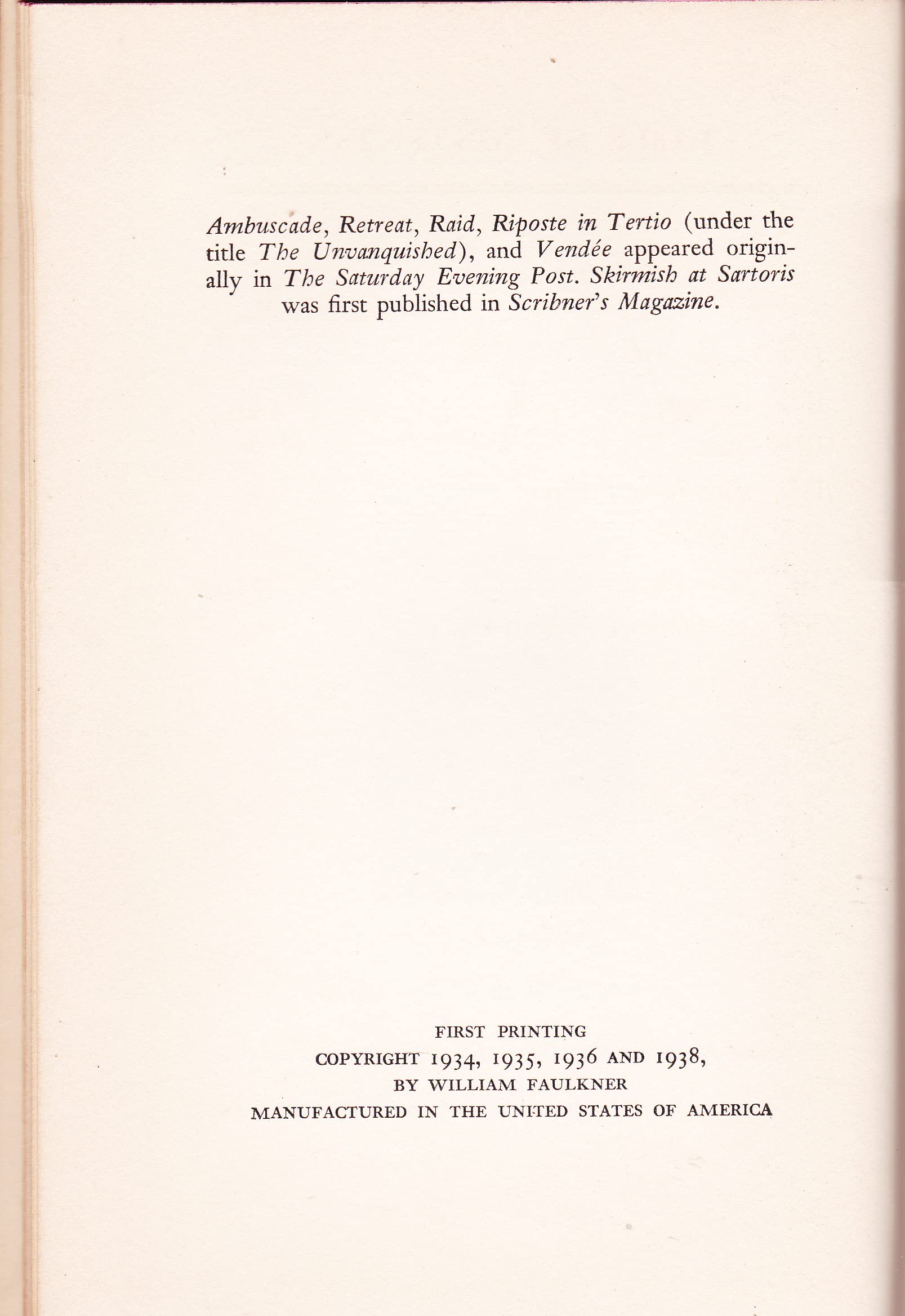 Ambuscade, Retreat, Raid, Riposte in Tertio (under the title The Unvanquished), and Vendée appeared originally in The Saturday Evening Post. Skirmish at Sartoris was first published in Scribner's Magazine.

FIRST PRINTING
COPYRIGHT 1934, 1935, 1936 AND 1938,
BY WILLIAM FAULKNER
MANUFACTURED IN THE UNITED STATES OF AMERICA